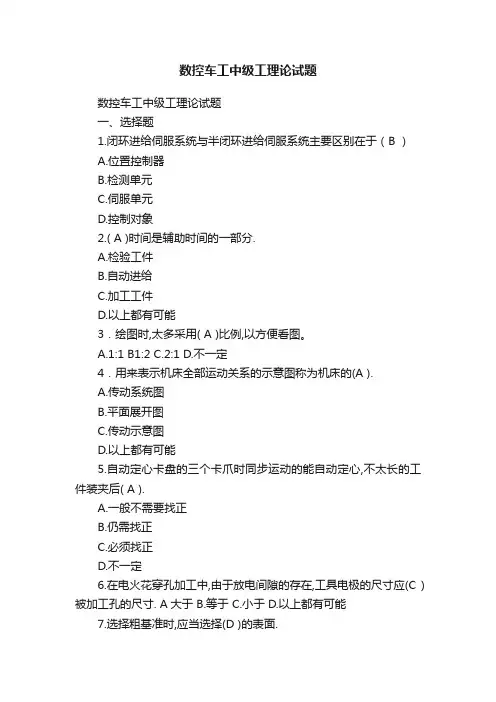 数控车工中级工理论试题

数控车工中级工理论试题

一、选择题

1.闭环进给伺服系统与半闭环进给伺服系统主要区别在于（ B ）

A.位置控制器

B.检测单元

C.伺服单元

D.控制对象

2.( A )时间是辅助时间的一部分.

A.检验工件

B.自动进给

C.加工工件

D.以上都有可能

3．绘图时,太多采用( A )比例,以方便看图。

A.1:1 B1:2 C.2:1 D.不一定

4．用来表示机床全部运动关系的示意图称为机床的(A ).

A.传动系统图

B.平面展开图

C.传动示意图

D.以上都有可能

5.自动定心卡盘的三个卡爪时同步运动的能自动定心,不太长的工件装夹后( A ).

A.一般不需要找正

B.仍需找正

C.必须找正

D.不一定

6.在电火花穿孔加工中,由于放电间隙的存在,工具电极的尺寸应(C ）被加工孔的尺寸. A 大于 B.等于 C.小于 D.以上都有可能

7.选择粗基准时,应当选择(D )的表面.